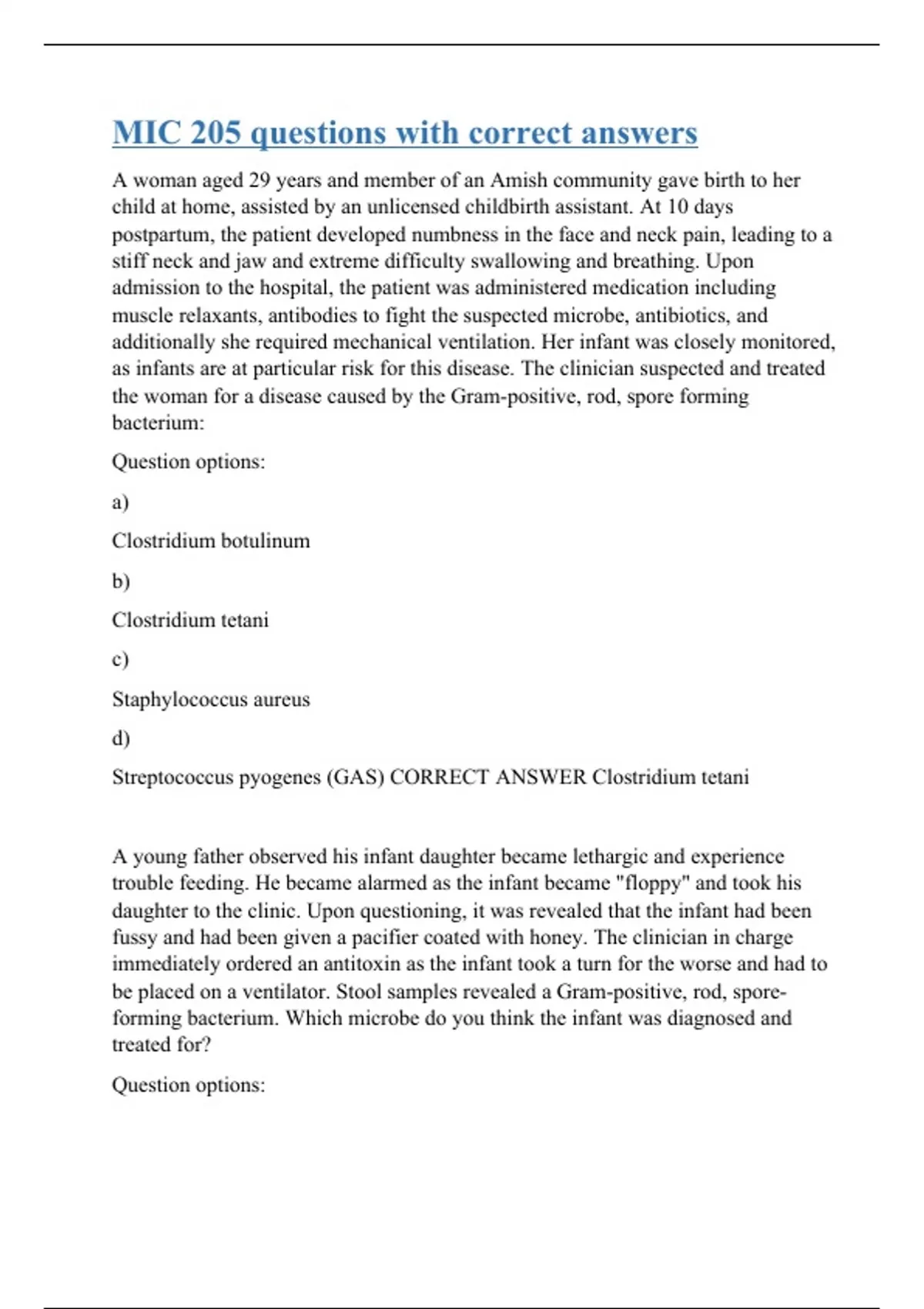 MIC 205 questions with correct answers

A woman aged 29 years and member of an Amish community gave birth to her child at home, assisted by an unlicensed childbirth assistant. At 10 days postpartum, the patient developed numbness in the face and neck pain, leading to a stiff neck and jaw and extreme difficulty swallowing and breathing. Upon admission to the hospital, the patient was administered medication including muscle relaxants, antibodies to fight the suspected microbe, antibiotics, and additionally she required mechanical ventilation. Her infant was closely monitored, as infants are at particular risk for this disease. The clinician suspected and treated the woman for a disease caused by the Gram-positive, rod, spore forming bacterium:

Question options:

a)

Clostridium botulinum

b)

Clostridium tetani

c)

Staphylococcus aureus

d)

Streptococcus pyogenes (GAS) CORRECT ANSWER Clostridium tetani

A young father observed his infant daughter became lethargic and experience trouble feeding. He became alarmed as the infant became "floppy" and took his daughter to the clinic. Upon questioning, it was revealed that the infant had been fussy and had been given a pacifier coated with honey. The clinician in charge immediately ordered an antitoxin as the infant took a turn for the worse and had to be placed on a ventilator. Stool samples revealed a Gram-positive, rod, spore-forming bacterium. Which microbe do you think the infant was diagnosed and treated for?

Question options: